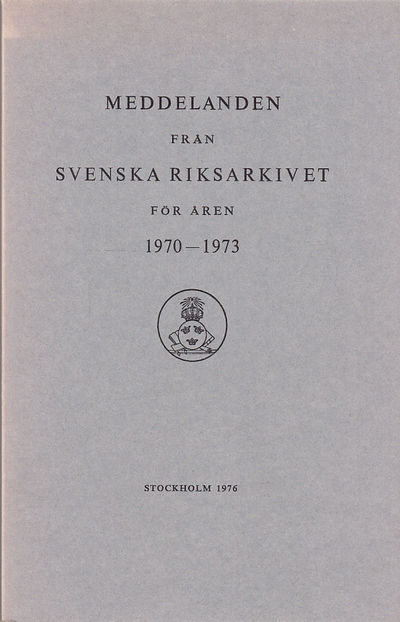 MEDDELANDEN

FRÅN

SVENSKA RIKSARKIVET

FÖR ÅREN

1970—1973

STOCKHOLM 1976